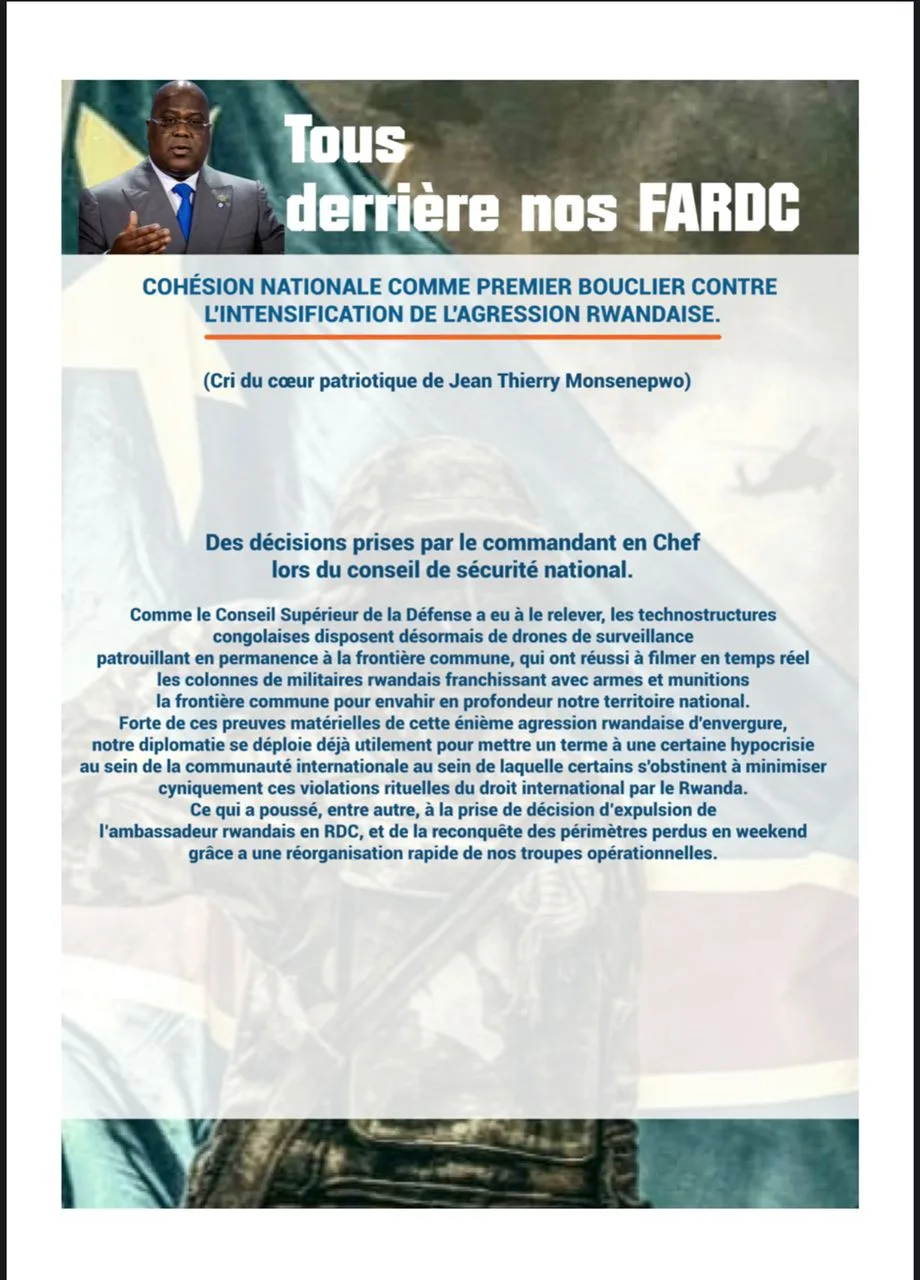 Tous derrière nos FARDC

COHÉSION NATIONALE COMME PREMIER BOUCLIER CONTRE L'INTENSIFICATION DE L'AGRESSION RWANDAISE.

(Cri du cœur patriotique de Jean Thierry Monsenepwo)

Des décisions prises par le commandant en Chef lors du conseil de sécurité national.

Comme le Conseil Supérieur de la Défense a eu à le relever, les technostructures congolaises disposent désormais de drones de surveillance patrouillant en permanence à la frontière commune, qui ont réussi à filmer en temps réel les colonnes de militaires rwandais franchissant avec armes et munitions la frontière commune pour envahir en profondeur notre territoire national.
Forte de ces preuves matérielles de cette énième agression rwandaise d'envergure, notre diplomatie se déploie déjà utilement pour mettre un terme à une certaine hypocrisie au sein de la communauté internationale au sein de laquelle certains s'obstinent à minimiser cyniquement ces violations rituelles du droit international par le Rwanda.
Ce qui a poussé, entre autre, à la prise de décision d'expulsion de l'ambassadeur rwandais en RDC, et de la reconquête des périmètres perdus en weekend grâce a une réorganisation rapide de nos troupes opérationnelles.